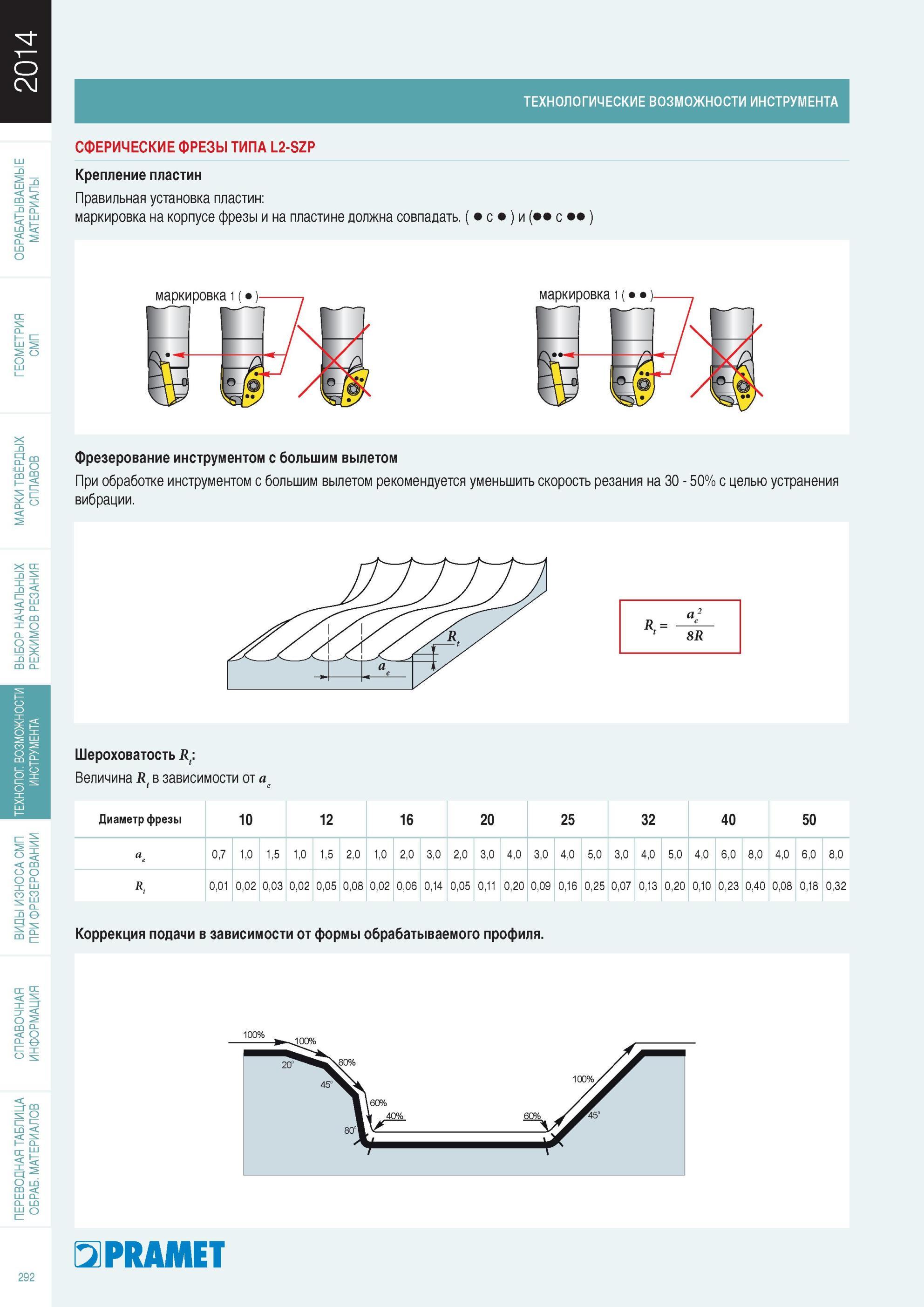 2014

ОБРАБАТЫВАЕМЫЕ МАТЕРИАЛЫ

ГЕОМЕТРИЯ СМП

МАРКИ ТВЁРДЫХ СПЛАВОВ

ВЫБОР НАЧАЛЬНЫХ РЕЖИМОВ РЕЗАНИЯ

ТЕХНОЛОГ. ВОЗМОЖНОСТИ ИНСТРУМЕНТА

ВИДЫ ИЗНОСА СМП ПРИ ФРЕЗЕРОВАНИИ

СПРАВОЧНАЯ ИНФОРМАЦИЯ

ПЕРЕВОДНАЯ ТАБЛИЦА ОБРАБ. МАТЕРИАЛОВ

ТЕХНОЛОГИЧЕСКИЕ ВОЗМОЖНОСТИ ИНСТРУМЕНТА

СФЕРИЧЕСКИЕ ФРЕЗЫ ТИПА L2-SZP

Крепление пластин

Правильная установка пластин:
маркировка на корпусе фрезы и на пластине должна совпадать. ( ● с ● ) и (●● с ●● )

маркировка 1 ( ● )

маркировка 1 ( ● ● )

Фрезерование инструментом с большим вылетом

При обработке инструментом с большим вылетом рекомендуется уменьшить скорость резания на 30 - 50% с целью устранения вибрации.

$R_t$

$a_e$

$R_t = \frac{a_e^2}{8R}$

Шероховатость $R_t$:

Величина $R_t$ в зависимости от $a_e$

| Диаметр фрезы | 10 | | | 12 | | | 16 | | | 20 | | | 25 | | | 32 | | | 40 | | | 50 | | |
|---|---|---|---|---|---|---|---|---|---|---|---|---|---|---|---|---|---|---|---|---|---|---|---|---|
| $a_e$ | 0,7 | 1,0 | 1,5 | 1,0 | 1,5 | 2,0 | 1,0 | 2,0 | 3,0 | 2,0 | 3,0 | 4,0 | 3,0 | 4,0 | 5,0 | 3,0 | 4,0 | 5,0 | 4,0 | 6,0 | 8,0 | 4,0 | 6,0 | 8,0 |
| $R_t$ | 0,01 | 0,02 | 0,03 | 0,02 | 0,05 | 0,08 | 0,02 | 0,06 | 0,14 | 0,05 | 0,11 | 0,20 | 0,09 | 0,16 | 0,25 | 0,07 | 0,13 | 0,20 | 0,10 | 0,23 | 0,40 | 0,08 | 0,18 | 0,32 |

Коррекция подачи в зависимости от формы обрабатываемого профиля.

100%
100%
20°
80%
45°
60%
40%
80°
60%
100%
45°

PRAMET

292